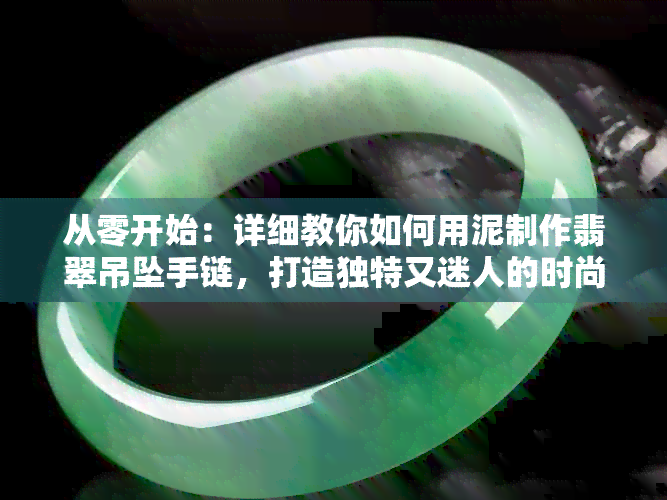 从零开始：详细教你如何用泥制作翡翠吊坠手链，打造独特又迷人的时尚